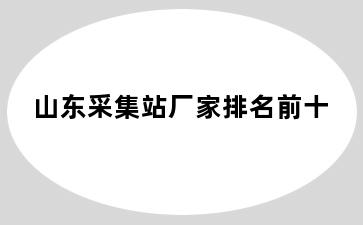 山东采集站厂家排名前十